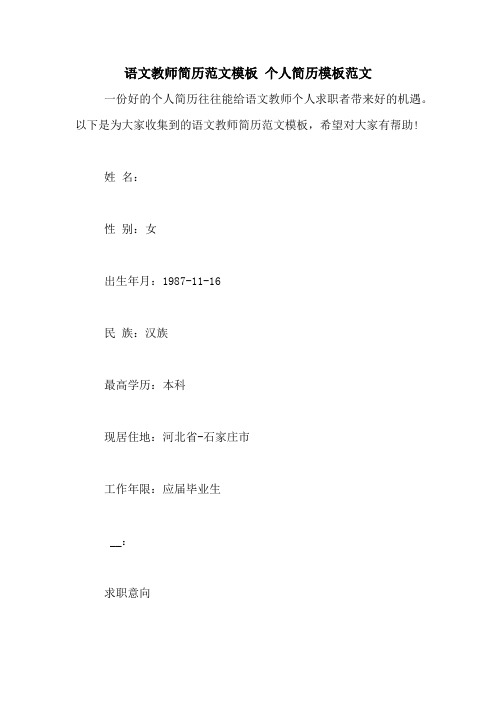 语文教师简历范文模板 个人简历模板范文

一份好的个人简历往往能给语文教师个人求职者带来好的机遇。以下是为大家收集到的语文教师简历范文模板，希望对大家有帮助！

姓 名：

性 别：女

出生年月：1987-11-16

民 族：汉族

最高学历：本科

现居住地：河北省-石家庄市

工作年限：应届毕业生

__：

求职意向